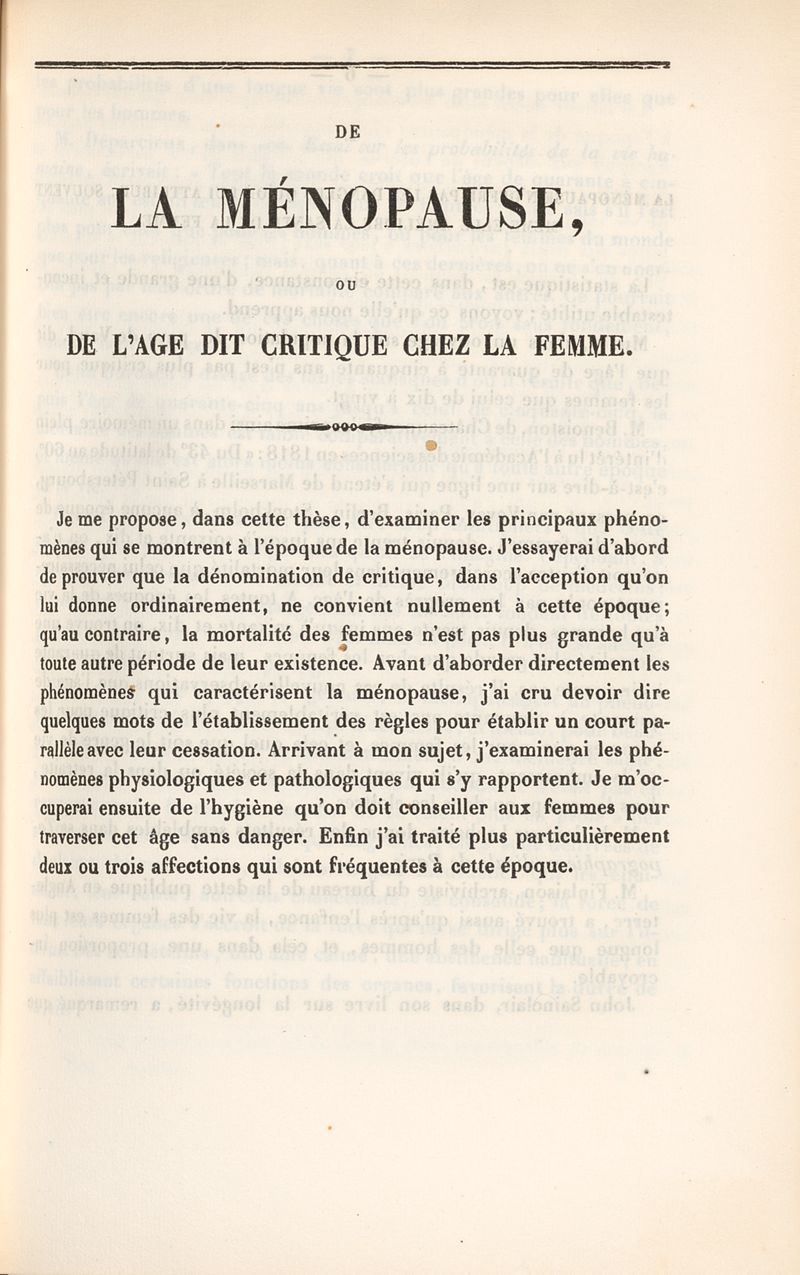 DE

LA MÉNOPAUSE,

OU

DE L'AGE DIT CRITIQUE CHEZ LA FEMME.

Je me propose, dans cette thèse, d'examiner les principaux phénomènes qui se montrent à l'époque de la ménopause. J'essayerai d'abord de prouver que la dénomination de critique, dans l'acception qu'on lui donne ordinairement, ne convient nullement à cette époque; qu'au contraire, la mortalité des femmes n'est pas plus grande qu'à toute autre période de leur existence. Avant d'aborder directement les phénomènes qui caractérisent la ménopause, j'ai cru devoir dire quelques mots de l'établissement des règles pour établir un court parallèle avec leur cessation. Arrivant à mon sujet, j'examinerai les phénomènes physiologiques et pathologiques qui s'y rapportent. Je m'occuperai ensuite de l'hygiène qu'on doit conseiller aux femmes pour traverser cet âge sans danger. Enfin j'ai traité plus particulièrement deux ou trois affections qui sont fréquentes à cette époque.